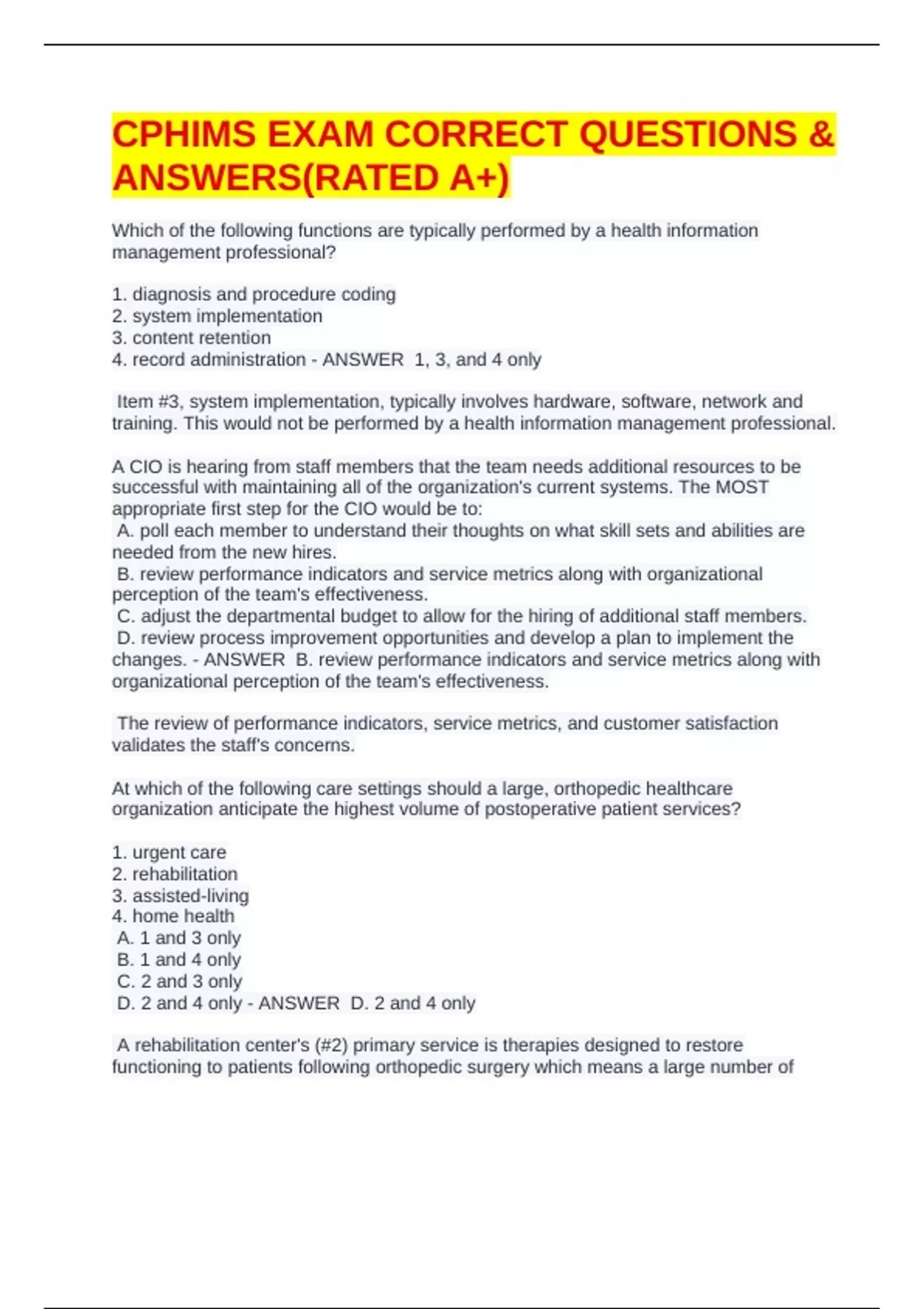 CPHIMS EXAM CORRECT QUESTIONS & ANSWERS(RATED A+)

Which of the following functions are typically performed by a health information management professional?

1. diagnosis and procedure coding
2. system implementation
3. content retention
4. record administration - ANSWER 1, 3, and 4 only

Item #3, system implementation, typically involves hardware, software, network and training. This would not be performed by a health information management professional.

A CIO is hearing from staff members that the team needs additional resources to be successful with maintaining all of the organization's current systems. The MOST appropriate first step for the CIO would be to:
A. poll each member to understand their thoughts on what skill sets and abilities are needed from the new hires.
B. review performance indicators and service metrics along with organizational perception of the team's effectiveness.
C. adjust the departmental budget to allow for the hiring of additional staff members.
D. review process improvement opportunities and develop a plan to implement the changes. - ANSWER B. review performance indicators and service metrics along with organizational perception of the team's effectiveness.

The review of performance indicators, service metrics, and customer satisfaction validates the staff's concerns.

At which of the following care settings should a large, orthopedic healthcare organization anticipate the highest volume of postoperative patient services?

1. urgent care
2. rehabilitation
3. assisted-living
4. home health
A. 1 and 3 only
B. 1 and 4 only
C. 2 and 3 only
D. 2 and 4 only - ANSWER D. 2 and 4 only

A rehabilitation center's (#2) primary service is therapies designed to restore functioning to patients following orthopedic surgery which means a large number of